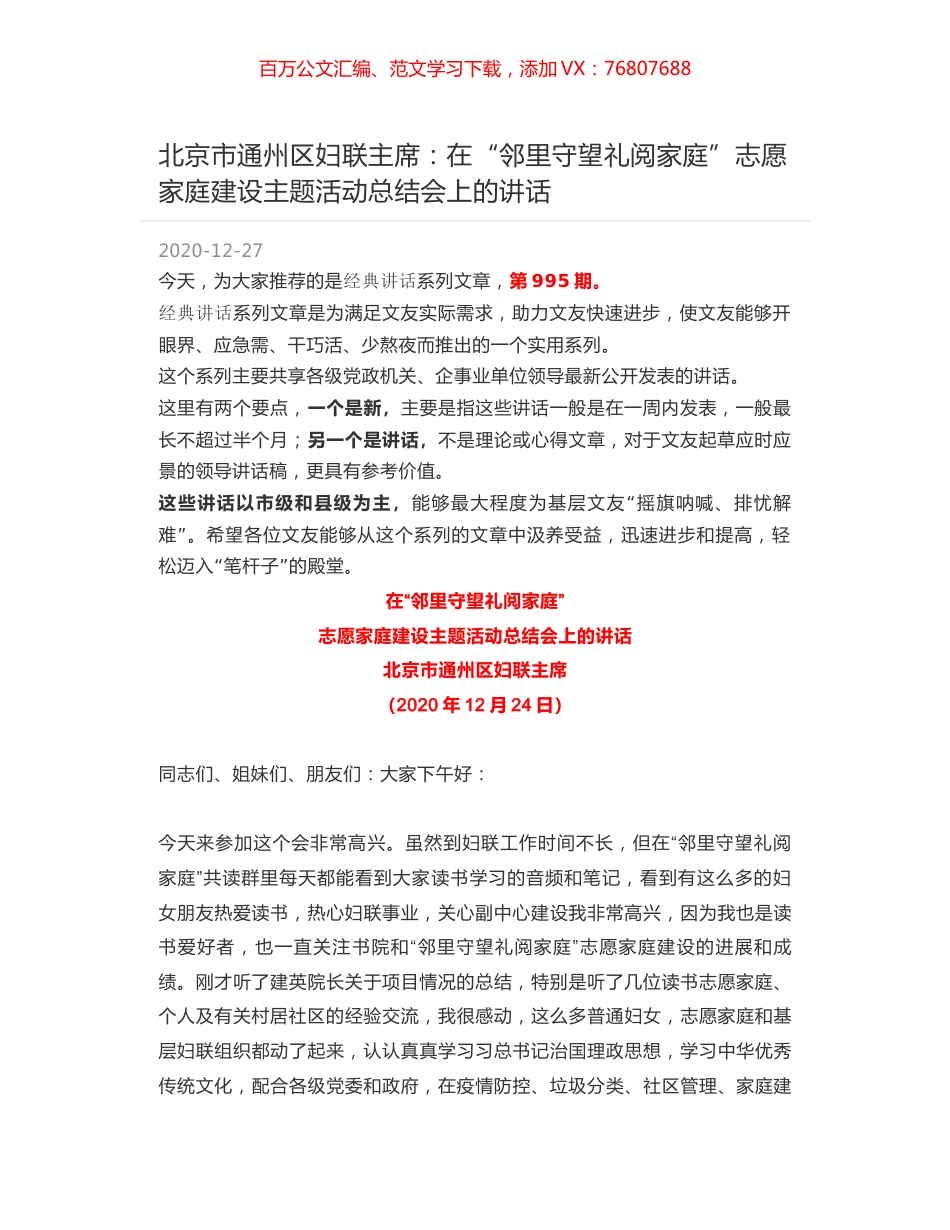 百万公文汇编、范文学习下载，添加 VX：76807688

北京市通州区妇联主席：在“邻里守望礼阅家庭”志愿家庭建设主题活动总结会上的讲话

2020-12-27

今天，为大家推荐的是经典讲话系列文章，第 995 期。

经典讲话系列文章是为满足文友实际需求，助力文友快速进步，使文友能够开眼界、应急需、干巧活、少熬夜而推出的一个实用系列。

这个系列主要共享各级党政机关、企事业单位领导最新公开发表的讲话。

这里有两个要点，一个是新，主要是指这些讲话一般是在一周内发表，一般最长不超过半个月；另一个是讲话，不是理论或心得文章，对于文友起草应时应景的领导讲话稿，更具有参考价值。

这些讲话以市级和县级为主，能够最大程度为基层文友“摇旗呐喊、排忧解难”。希望各位文友能够从这个系列的文章中汲养受益，迅速进步和提高，轻松迈入“笔杆子”的殿堂。

在“邻里守望礼阅家庭”

志愿家庭建设主题活动总结会上的讲话

北京市通州区妇联主席

（2020 年 12 月 24 日）

同志们、姐妹们、朋友们：大家下午好：

今天来参加这个会非常高兴。虽然到妇联工作时间不长，但在“邻里守望礼阅家庭”共读群里每天都能看到大家读书学习的音频和笔记，看到有这么多的妇女朋友热爱读书，热心妇联事业，关心副中心建设我非常高兴，因为我也是读书爱好者，也一直关注书院和“邻里守望礼阅家庭”志愿家庭建设的进展和成绩。刚才听了建英院长关于项目情况的总结，特别是听了几位读书志愿家庭、个人及有关村居社区的经验交流，我很感动，这么多普通妇女，志愿家庭和基层妇联组织都动了起来，认认真真学习习总书记治国理政思想，学习中华优秀传统文化，配合各级党委和政府，在疫情防控、垃圾分类、社区管理、家庭建